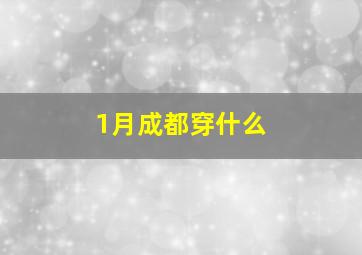 1月成都穿什么